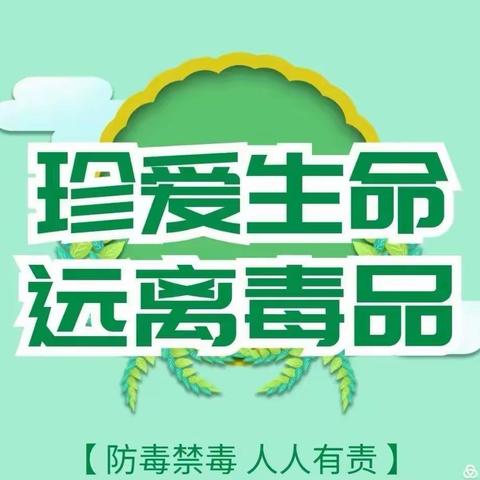 珍爱生命
远离毒品

【防毒禁毒 人人有责】